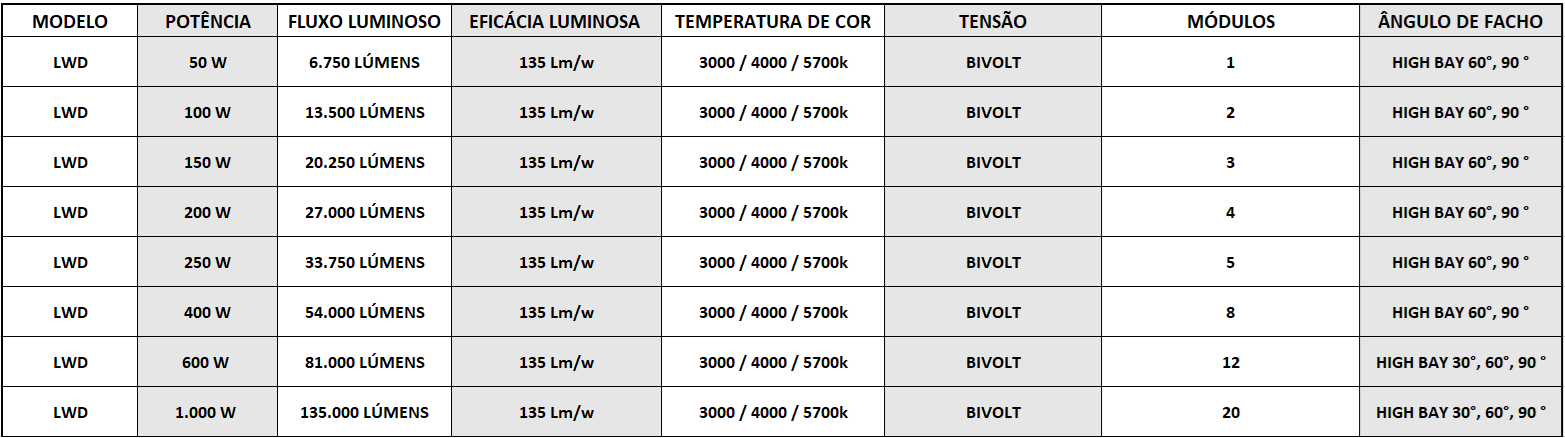 | MODELO | POTÊNCIA | FLUXO LUMINOSO | EFICÁCIA LUMINOSA | TEMPERATURA DE COR | TENSÃO | MÓDULOS | ÂNGULO DE FACHO |
|---|---|---|---|---|---|---|---|
| LWD | 50 W | 6.750 LÚMENS | 135 Lm/w | 3000 / 4000 / 5700k | BIVOLT | 1 | HIGH BAY 60°, 90 ° |
| LWD | 100 W | 13.500 LÚMENS | 135 Lm/w | 3000 / 4000 / 5700k | BIVOLT | 2 | HIGH BAY 60°, 90 ° |
| LWD | 150 W | 20.250 LÚMENS | 135 Lm/w | 3000 / 4000 / 5700k | BIVOLT | 3 | HIGH BAY 60°, 90 ° |
| LWD | 200 W | 27.000 LÚMENS | 135 Lm/w | 3000 / 4000 / 5700k | BIVOLT | 4 | HIGH BAY 60°, 90 ° |
| LWD | 250 W | 33.750 LÚMENS | 135 Lm/w | 3000 / 4000 / 5700k | BIVOLT | 5 | HIGH BAY 60°, 90 ° |
| LWD | 400 W | 54.000 LÚMENS | 135 Lm/w | 3000 / 4000 / 5700k | BIVOLT | 8 | HIGH BAY 60°, 90 ° |
| LWD | 600 W | 81.000 LÚMENS | 135 Lm/w | 3000 / 4000 / 5700k | BIVOLT | 12 | HIGH BAY 30°, 60°, 90 ° |
| LWD | 1.000 W | 135.000 LÚMENS | 135 Lm/w | 3000 / 4000 / 5700k | BIVOLT | 20 | HIGH BAY 30°, 60°, 90 ° |